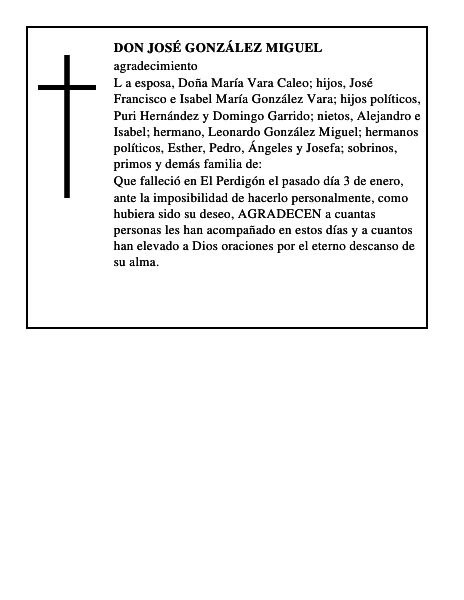 DON JOSÉ GONZÁLEZ MIGUEL

agradecimiento

L a esposa, Doña María Vara Caleo; hijos, José Francisco e Isabel María González Vara; hijos políticos, Puri Hernández y Domingo Garrido; nietos, Alejandro e Isabel; hermano, Leonardo González Miguel; hermanos políticos, Esther, Pedro, Ángeles y Josefa; sobrinos, primos y demás familia de:

Que falleció en El Perdigón el pasado día 3 de enero, ante la imposibilidad de hacerlo personalmente, como hubiera sido su deseo, AGRADECEN a cuantas personas les han acompañado en estos días y a cuantos han elevado a Dios oraciones por el eterno descanso de su alma.